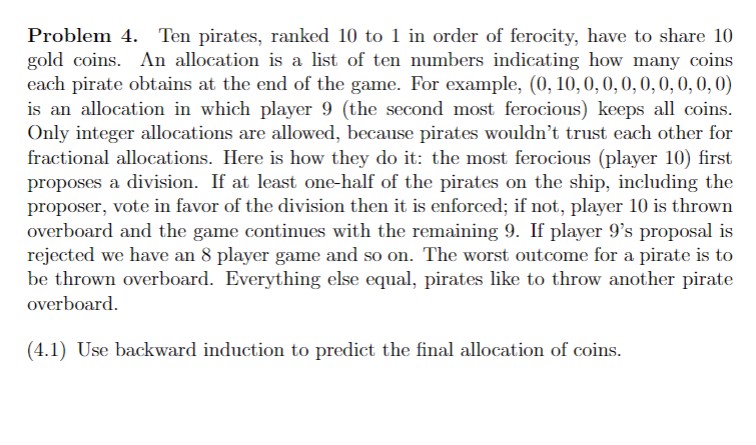 **Problem 4.** Ten pirates, ranked 10 to 1 in order of ferocity, have to share 10 gold coins. An allocation is a list of ten numbers indicating how many coins each pirate obtains at the end of the game. For example, $(0, 10, 0, 0, 0, 0, 0, 0, 0, 0)$ is an allocation in which player 9 (the second most ferocious) keeps all coins. Only integer allocations are allowed, because pirates wouldn't trust each other for fractional allocations. Here is how they do it: the most ferocious (player 10) first proposes a division. If at least one-half of the pirates on the ship, including the proposer, vote in favor of the division then it is enforced; if not, player 10 is thrown overboard and the game continues with the remaining 9. If player 9's proposal is rejected we have an 8 player game and so on. The worst outcome for a pirate is to be thrown overboard. Everything else equal, pirates like to throw another pirate overboard.

(4.1) Use backward induction to predict the final allocation of coins.